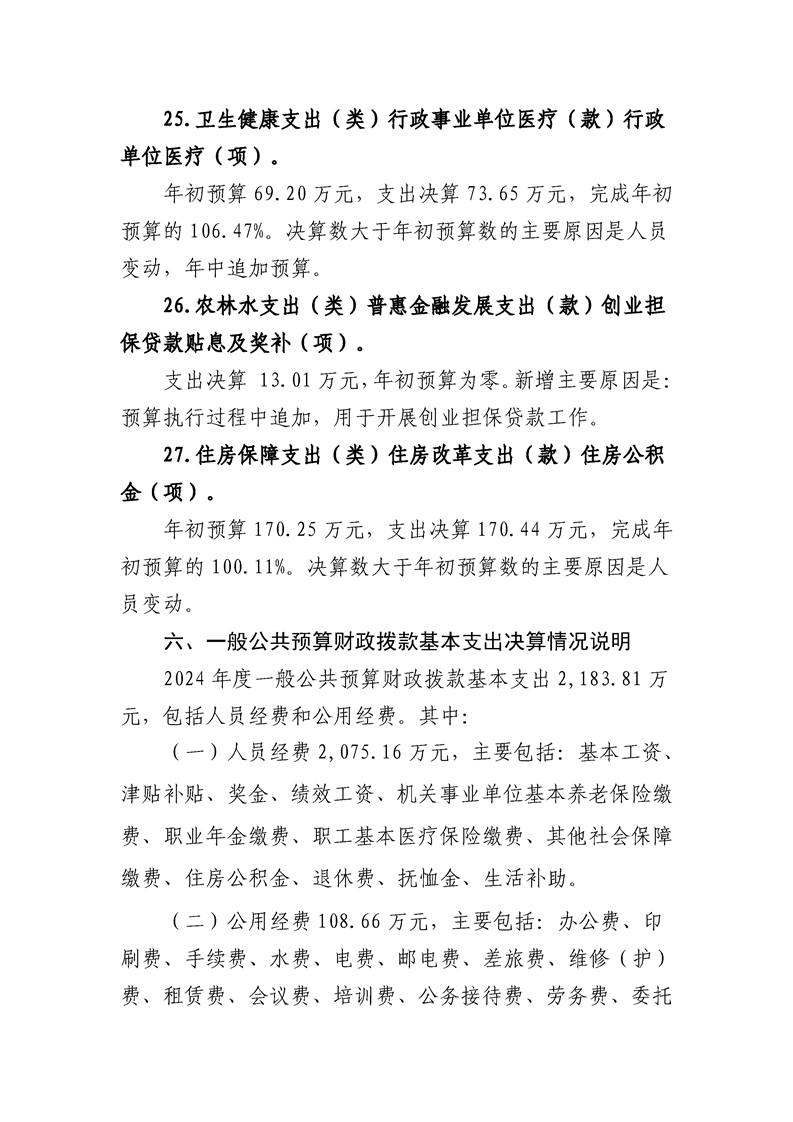 25.卫生健康支出（类）行政事业单位医疗（款）行政单位医疗（项）。

年初预算 69.20 万元，支出决算 73.65 万元，完成年初预算的 106.47%。决算数大于年初预算数的主要原因是人员变动，年中追加预算。

26.农林水支出（类）普惠金融发展支出（款）创业担保贷款贴息及奖补（项）。

支出决算 13.01 万元，年初预算为零。新增主要原因是：预算执行过程中追加，用于开展创业担保贷款工作。

27.住房保障支出（类）住房改革支出（款）住房公积金（项）。

年初预算 170.25 万元，支出决算 170.44 万元，完成年初预算的 100.11%。决算数大于年初预算数的主要原因是人员变动。

六、一般公共预算财政拨款基本支出决算情况说明

2024 年度一般公共预算财政拨款基本支出 2,183.81 万元，包括人员经费和公用经费。其中：

（一）人员经费 2,075.16 万元，主要包括：基本工资、津贴补贴、奖金、绩效工资、机关事业单位基本养老保险缴费、职业年金缴费、职工基本医疗保险缴费、其他社会保障缴费、住房公积金、退休费、抚恤金、生活补助。

（二）公用经费 108.66 万元，主要包括：办公费、印刷费、手续费、水费、电费、邮电费、差旅费、维修（护）费、租赁费、会议费、培训费、公务接待费、劳务费、委托